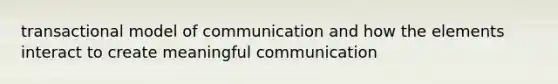 transactional model of communication and how the elements interact to create meaningful communication